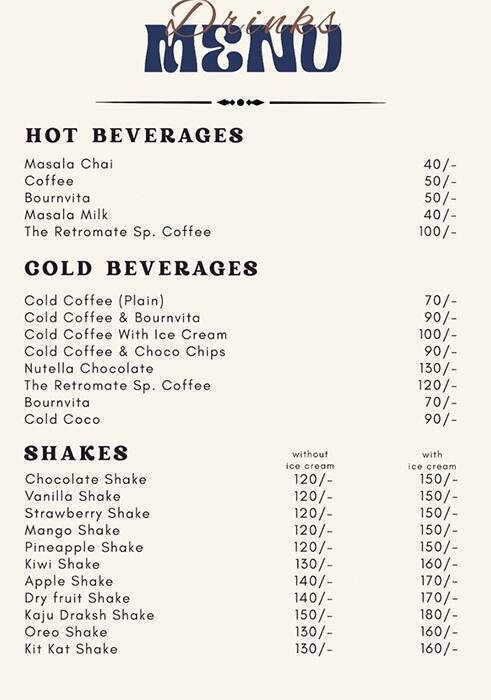 Drinks
MENU

HOT BEVERAGES

| | |
|---|---|
| Masala Chai | 40/- |
| Coffee | 50/- |
| Bournvita | 50/- |
| Masala Milk | 40/- |
| The Retromate Sp. Coffee | 100/- |

COLD BEVERAGES

| | |
|---|---|
| Cold Coffee (Plain) | 70/- |
| Cold Coffee & Bournvita | 90/- |
| Cold Coffee With Ice Cream | 100/- |
| Cold Coffee & Choco Chips | 90/- |
| Nutella Chocolate | 130/- |
| The Retromate Sp. Coffee | 120/- |
| Bournvita | 70/- |
| Cold Coco | 90/- |

| SHAKES | without ice cream | with ice cream |
|---|---|---|
| Chocolate Shake | 120/- | 150/- |
| Vanilla Shake | 120/- | 150/- |
| Strawberry Shake | 120/- | 150/- |
| Mango Shake | 120/- | 150/- |
| Pineapple Shake | 120/- | 150/- |
| Kiwi Shake | 130/- | 160/- |
| Apple Shake | 140/- | 170/- |
| Dry fruit Shake | 140/- | 170/- |
| Kaju Draksh Shake | 150/- | 180/- |
| Oreo Shake | 130/- | 160/- |
| Kit Kat Shake | 130/- | 160/- |